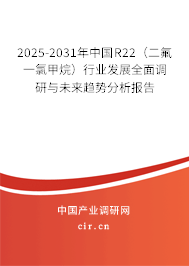 2025-2031年中国R22（二氟一氯甲烷）行业发展全面调研与未来趋势分析报告

中国产业调研网
cir.cn